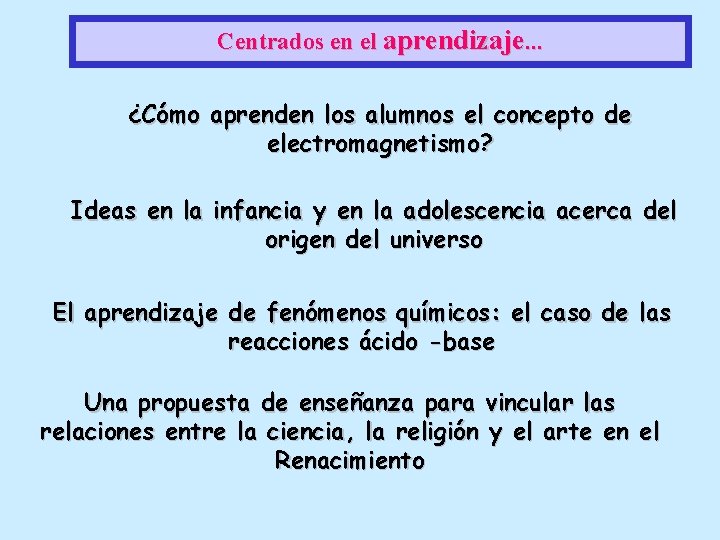 Centrados en el aprendizaje...

¿Cómo aprenden los alumnos el concepto de electromagnetismo?

Ideas en la infancia y en la adolescencia acerca del origen del universo

El aprendizaje de fenómenos químicos: el caso de las reacciones ácido -base

Una propuesta de enseñanza para vincular las relaciones entre la ciencia, la religión y el arte en el Renacimiento